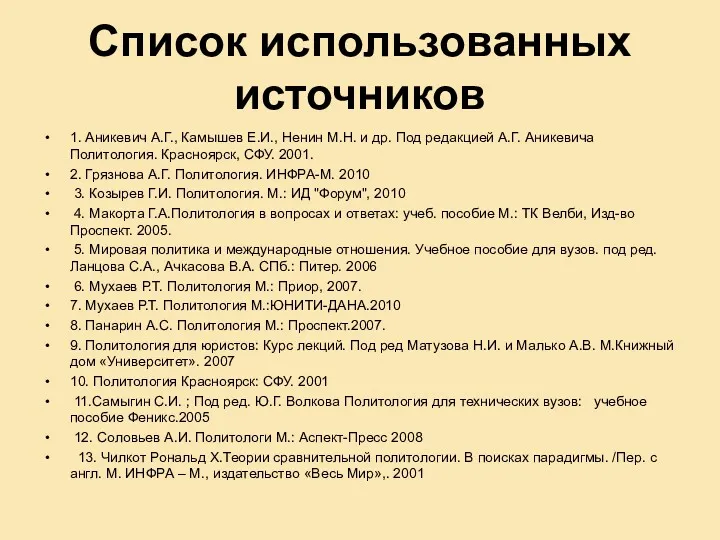 Список использованных источников

• 1. Аникевич А.Г., Камышев Е.И., Ненин М.Н. и др. Под редакцией А.Г. Аникевича Политология. Красноярск, СФУ. 2001.
• 2. Грязнова А.Г. Политология. ИНФРА-М. 2010
• 3. Козырев Г.И. Политология. М.: ИД "Форум", 2010
• 4. Макорта Г.А.Политология в вопросах и ответах: учеб. пособие М.: ТК Велби, Изд-во Проспект. 2005.
• 5. Мировая политика и международные отношения. Учебное пособие для вузов. под ред. Ланцова С.А., Ачкасова В.А. СПб.: Питер. 2006
• 6. Мухаев Р.Т. Политология М.: Приор, 2007.
• 7. Мухаев Р.Т. Политология М.:ЮНИТИ-ДАНА.2010
• 8. Панарин А.С. Политология М.: Проспект.2007.
• 9. Политология для юристов: Курс лекций. Под ред Матузова Н.И. и Малько А.В. М.Книжный дом «Университет». 2007
• 10. Политология Красноярск: СФУ. 2001
• 11.Самыгин С.И. ; Под ред. Ю.Г. Волкова Политология для технических вузов: учебное пособие Феникс.2005
• 12. Соловьев А.И. Политологи М.: Аспект-Пресс 2008
• 13. Чилкот Рональд Х.Теории сравнительной политологии. В поисках парадигмы. /Пер. с англ. М. ИНФРА – М., издательство «Весь Мир»,. 2001